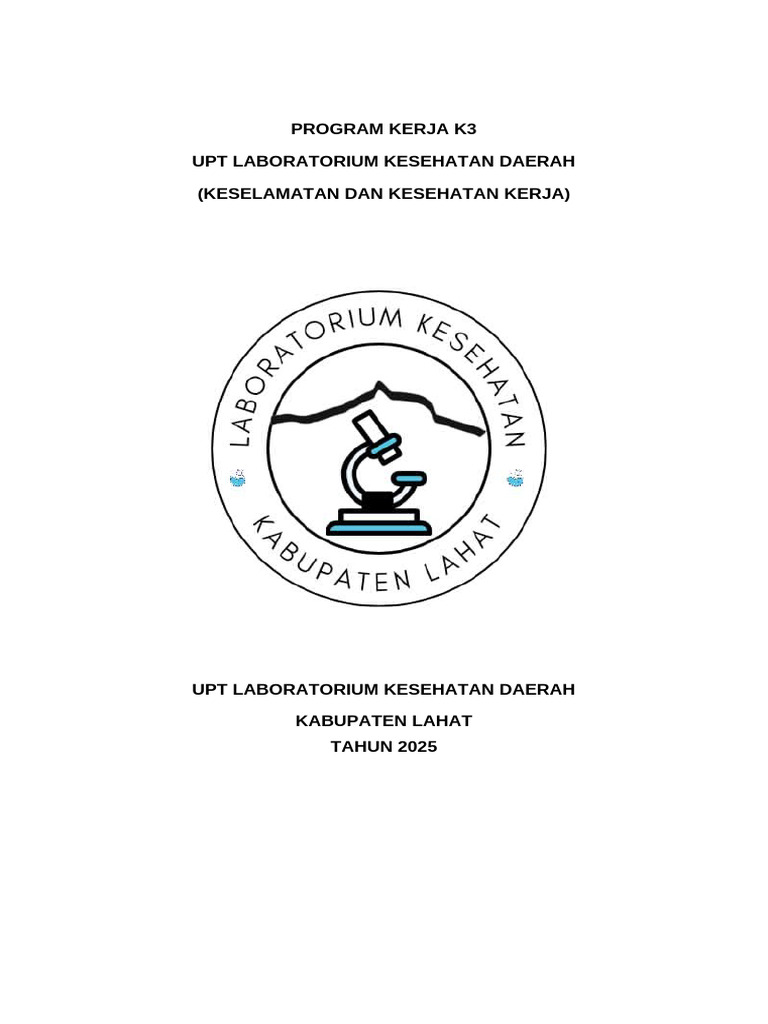 PROGRAM KERJA K3

UPT LABORATORIUM KESEHATAN DAERAH

(KESELAMATAN DAN KESEHATAN KERJA)

LABORATORIUM KESEHATAN

KABUPATEN LAHAT

UPT LABORATORIUM KESEHATAN DAERAH

KABUPATEN LAHAT

TAHUN 2025